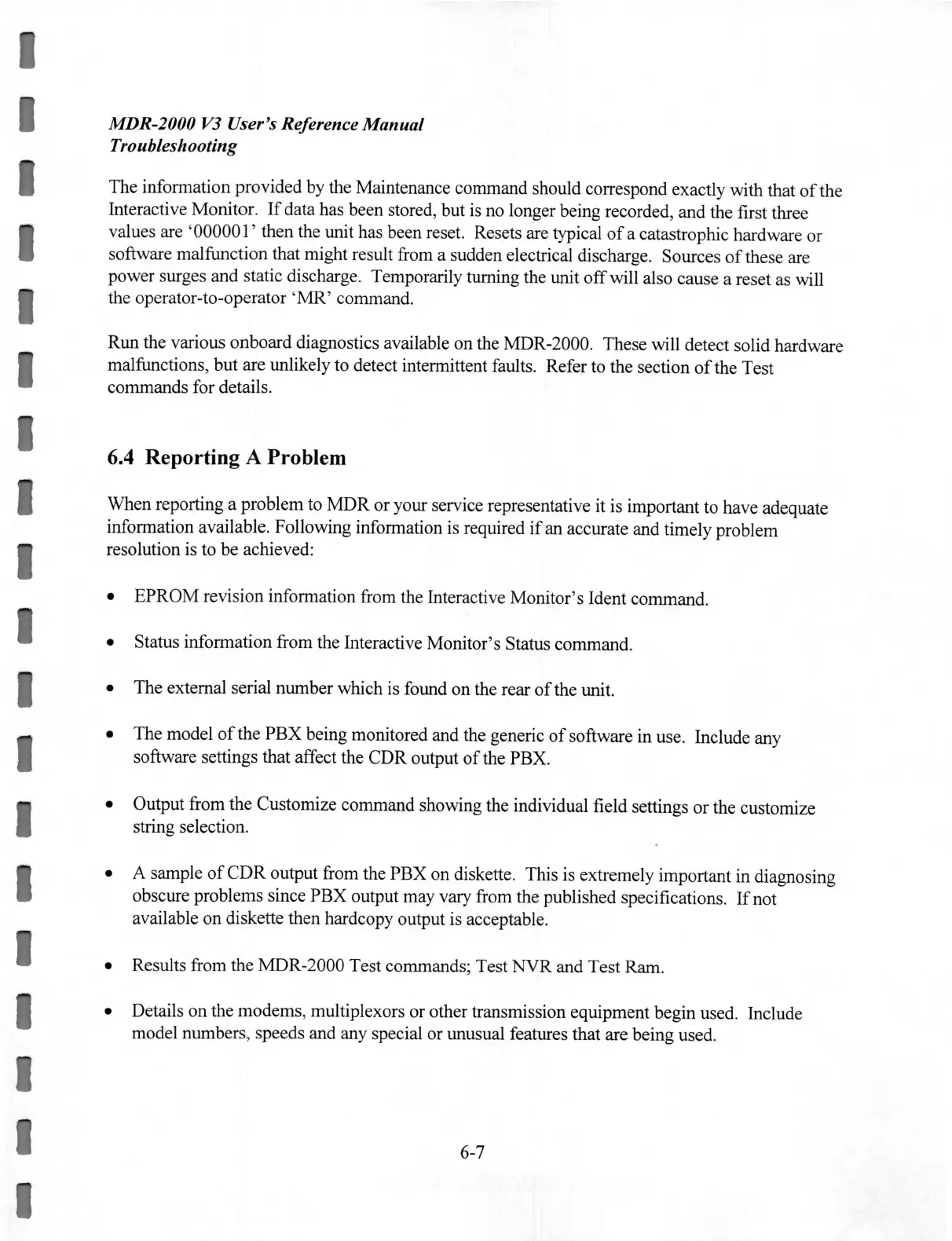 MDR-2000 V3 User's Reference Manual
Troubleshooting

The information provided by the Maintenance command should correspond exactly with that of the Interactive Monitor. If data has been stored, but is no longer being recorded, and the first three values are '000001' then the unit has been reset. Resets are typical of a catastrophic hardware or software malfunction that might result from a sudden electrical discharge. Sources of these are power surges and static discharge. Temporarily turning the unit off will also cause a reset as will the operator-to-operator 'MR' command.

Run the various onboard diagnostics available on the MDR-2000. These will detect solid hardware malfunctions, but are unlikely to detect intermittent faults. Refer to the section of the Test commands for details.

6.4 Reporting A Problem

When reporting a problem to MDR or your service representative it is important to have adequate information available. Following information is required if an accurate and timely problem resolution is to be achieved:

• EPROM revision information from the Interactive Monitor's Ident command.

• Status information from the Interactive Monitor's Status command.

• The external serial number which is found on the rear of the unit.

• The model of the PBX being monitored and the generic of software in use. Include any software settings that affect the CDR output of the PBX.

• Output from the Customize command showing the individual field settings or the customize string selection.

• A sample of CDR output from the PBX on diskette. This is extremely important in diagnosing obscure problems since PBX output may vary from the published specifications. If not available on diskette then hardcopy output is acceptable.

• Results from the MDR-2000 Test commands; Test NVR and Test Ram.

• Details on the modems, multiplexors or other transmission equipment begin used. Include model numbers, speeds and any special or unusual features that are being used.

6-7